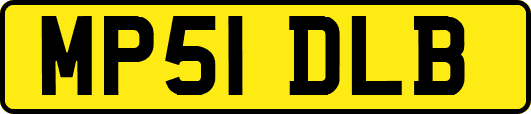 MP51 DLB